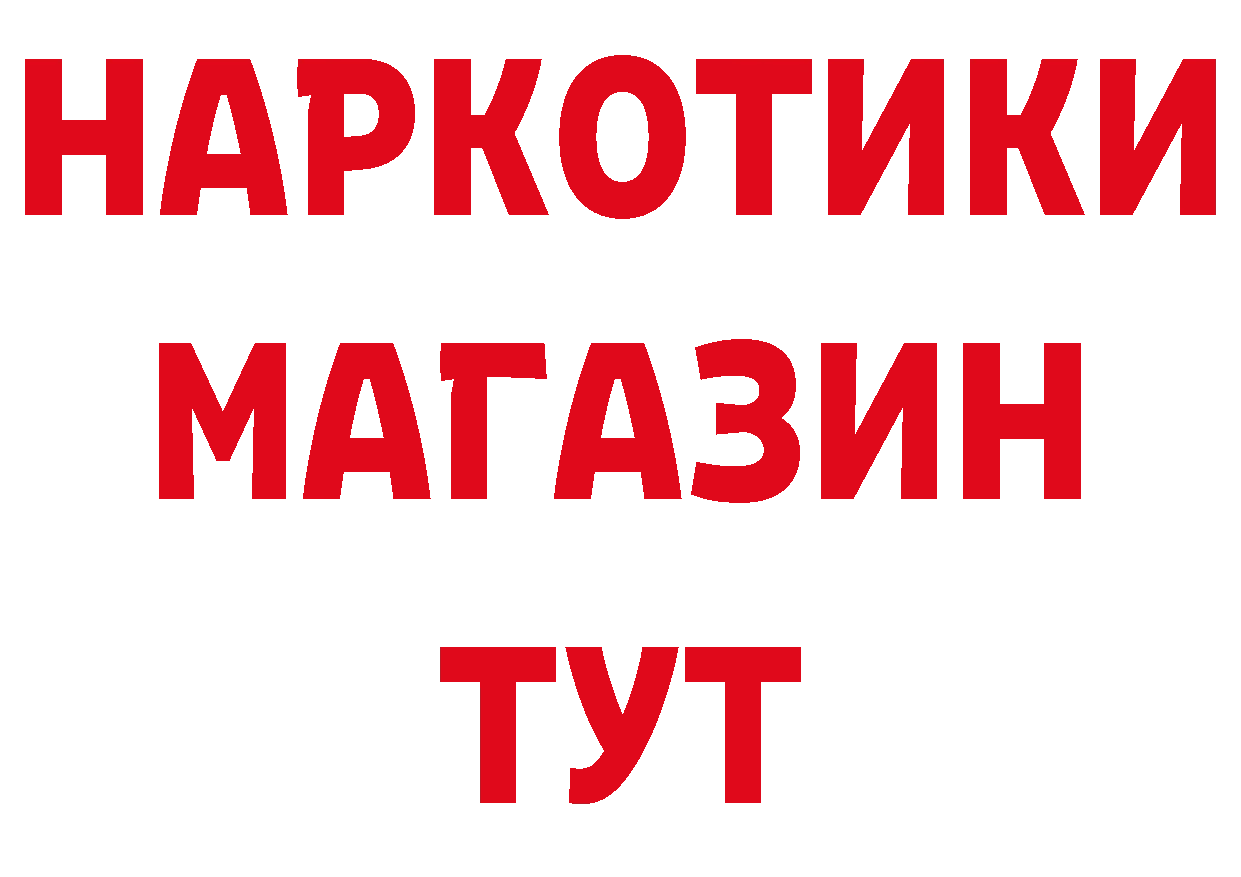 НАРКОТИКИ
МАГАЗИН
ТУТ